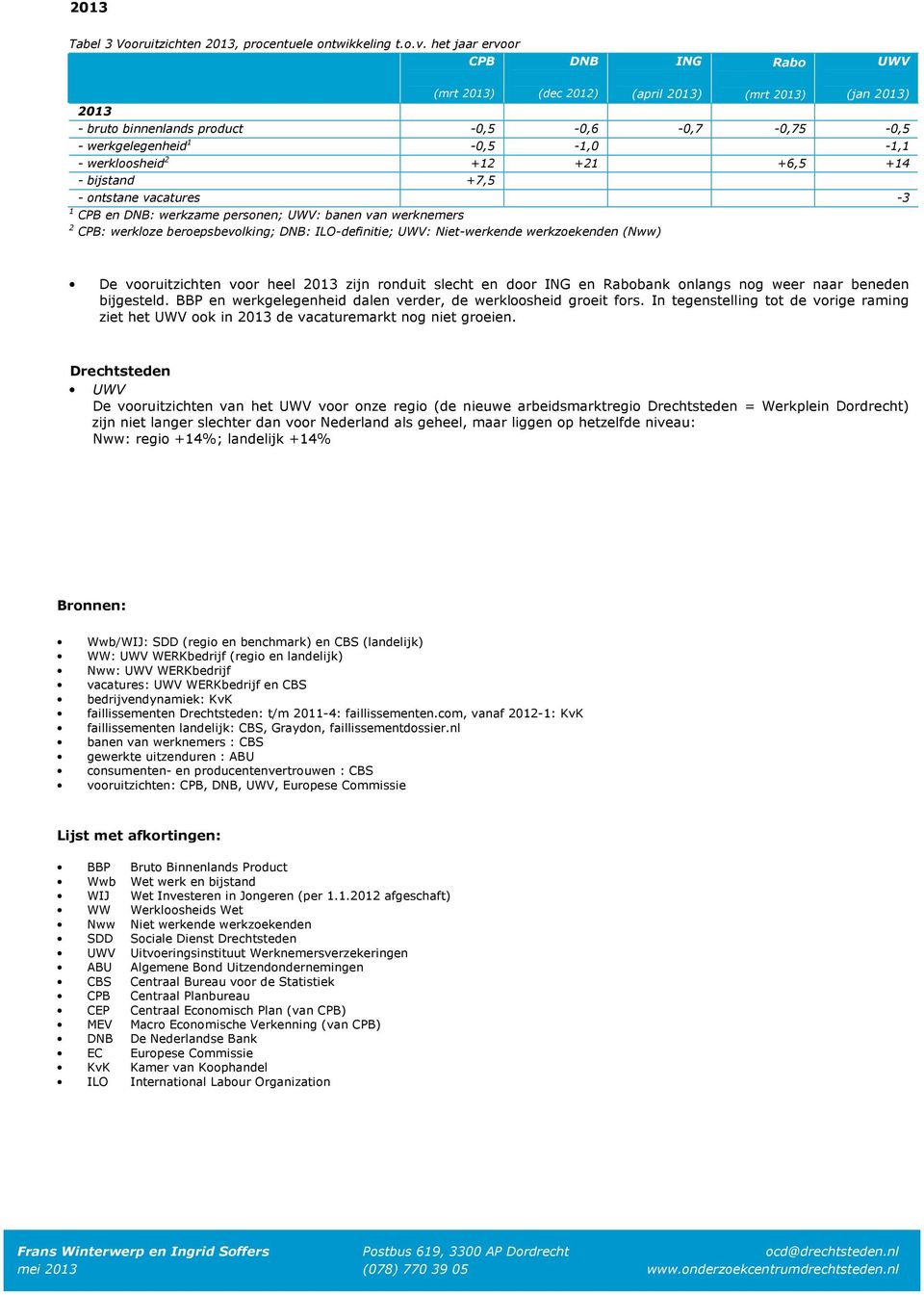 2013

Tabel 3 Vooruitzichten 2013, procentuele ontwikkeling t.o.v. het jaar ervoor

| | CPB | DNB | ING | Rabo | UWV |
|---|---|---|---|---|---|
| | (mrt 2013) | (dec 2012) | (april 2013) | (mrt 2013) | (jan 2013) |
| 2013 | | | | | |
| - bruto binnenlands product | -0,5 | -0,6 | -0,7 | -0,75 | -0,5 |
| - werkgelegenheid$^1$ | -0,5 | -1,0 | | | -1,1 |
| - werkloosheid$^2$ | +12 | +21 | | +6,5 | +14 |
| - bijstand | +7,5 | | | | |
| - ontstane vacatures | | | | | -3 |

$^1$ CPB en DNB: werkzame personen; UWV: banen van werknemers
$^2$ CPB: werkloze beroepsbevolking; DNB: ILO-definitie; UWV: Niet-werkende werkzoekenden (Nww)

• De vooruitzichten voor heel 2013 zijn ronduit slecht en door ING en Rabobank onlangs nog weer naar beneden bijgesteld. BBP en werkgelegenheid dalen verder, de werkloosheid groeit fors. In tegenstelling tot de vorige raming ziet het UWV ook in 2013 de vacaturemarkt nog niet groeien.

Drechtsteden
• UWV
De vooruitzichten van het UWV voor onze regio (de nieuwe arbeidsmarktregio Drechtsteden = Werkplein Dordrecht) zijn niet langer slechter dan voor Nederland als geheel, maar liggen op hetzelfde niveau:
Nww: regio +14%; landelijk +14%

Bronnen:

• Wwb/WIJ: SDD (regio en benchmark) en CBS (landelijk)
• WW: UWV WERKbedrijf (regio en landelijk)
• Nww: UWV WERKbedrijf
• vacatures: UWV WERKbedrijf en CBS
• bedrijvendynamiek: KvK
• faillissementen Drechtsteden: t/m 2011-4: faillissementen.com, vanaf 2012-1: KvK
• faillissementen landelijk: CBS, Graydon, faillissementdossier.nl
• banen van werknemers : CBS
• gewerkte uitzenduren : ABU
• consumenten- en producentenvertrouwen : CBS
• vooruitzichten: CPB, DNB, UWV, Europese Commissie

Lijst met afkortingen:

• BBP Bruto Binnenlands Product
• Wwb Wet werk en bijstand
• WIJ Wet Investeren in Jongeren (per 1.1.2012 afgeschaft)
• WW Werkloosheids Wet
• Nww Niet werkende werkzoekenden
• SDD Sociale Dienst Drechtsteden
• UWV Uitvoeringsinstituut Werknemersverzekeringen
• ABU Algemene Bond Uitzendondernemingen
• CBS Centraal Bureau voor de Statistiek
• CPB Centraal Planbureau
• CEP Centraal Economisch Plan (van CPB)
• MEV Macro Economische Verkenning (van CPB)
• DNB De Nederlandse Bank
• EC Europese Commissie
• KvK Kamer van Koophandel
• ILO International Labour Organization

Frans Winterwerp en Ingrid Soffers
mei 2013
Postbus 619, 3300 AP Dordrecht
(078) 770 39 05
ocd@drechtsteden.nl
www.onderzoekcentrumdrechtsteden.nl